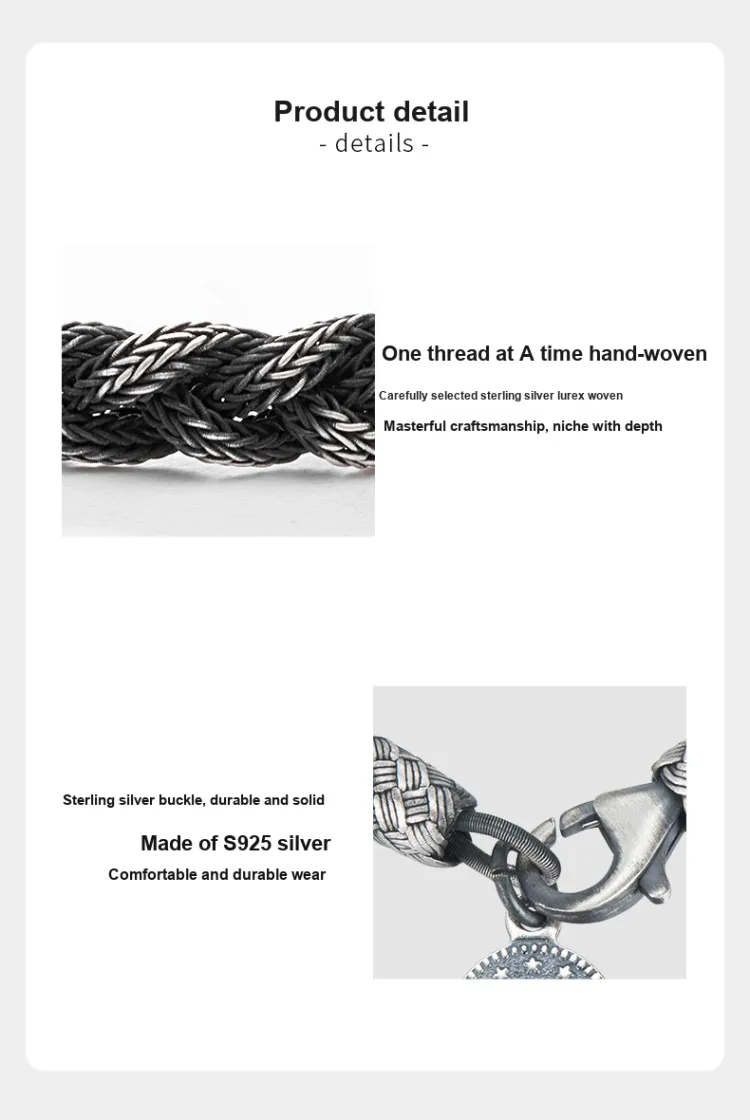 Product detail
- details -

One thread at A time hand-woven

Carefully selected sterling silver lurex woven

Masterful craftsmanship, niche with depth

Sterling silver buckle, durable and solid

Made of S925 silver

Comfortable and durable wear